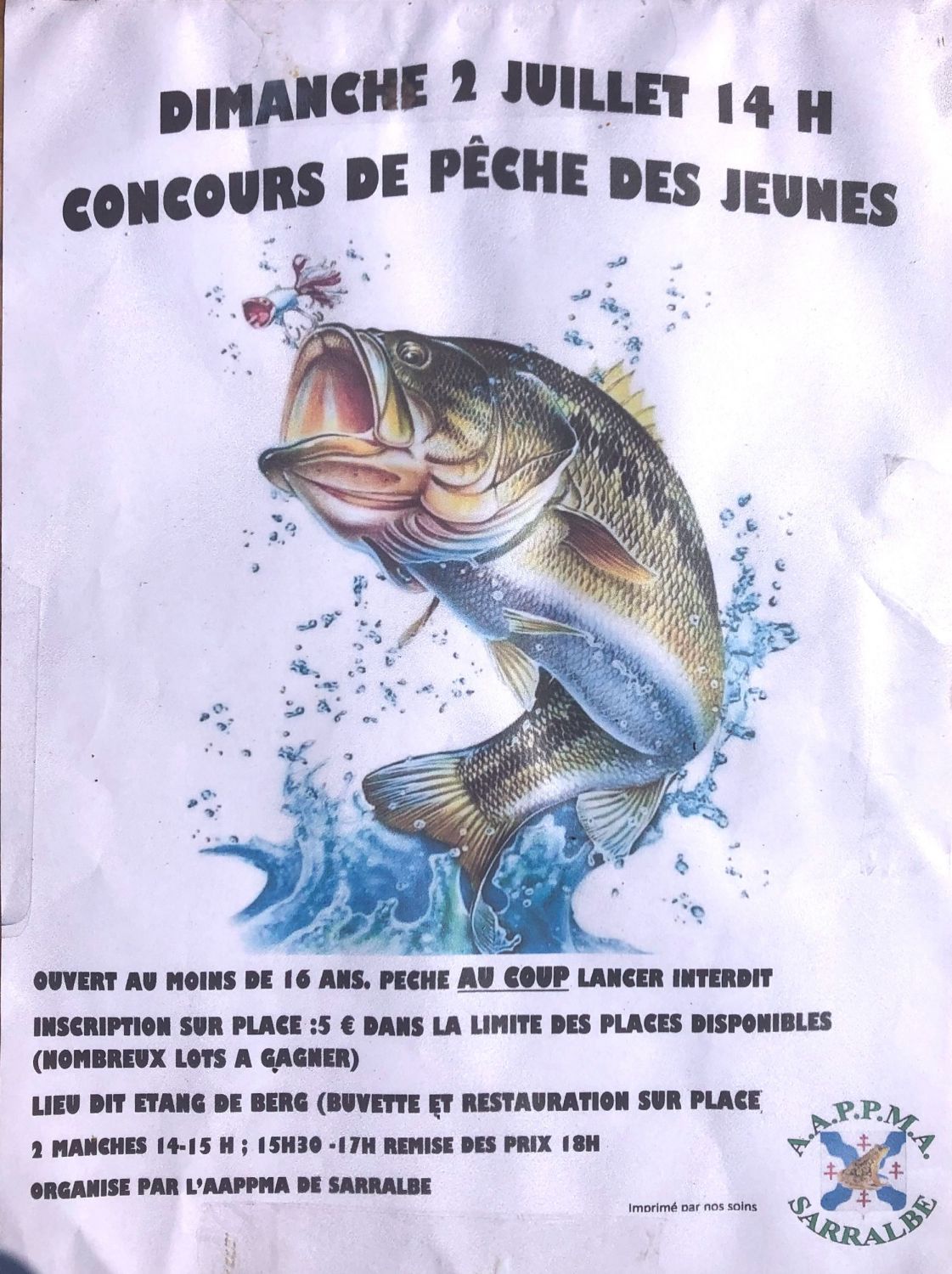 DIMANCHE 2 JUILLET 14 H
CONCOURS DE PÊCHE DES JEUNES

OUVERT AU MOINS DE 16 ANS. PECHE AU COUP LANCER INTERDIT

INSCRIPTION SUR PLACE :5 € DANS LA LIMITE DES PLACES DISPONIBLES (NOMBREUX LOTS A GAGNER)

LIEU DIT ETANG DE BERG (BUVETTE ET RESTAURATION SUR PLACE

2 MANCHES 14-15 H ; 15H30 -17H REMISE DES PRIX 18H

ORGANISE PAR L'AAPPMA DE SARRALBE

Imprimé par nos soins

A.A.P.P.M.A.
SARRALBE